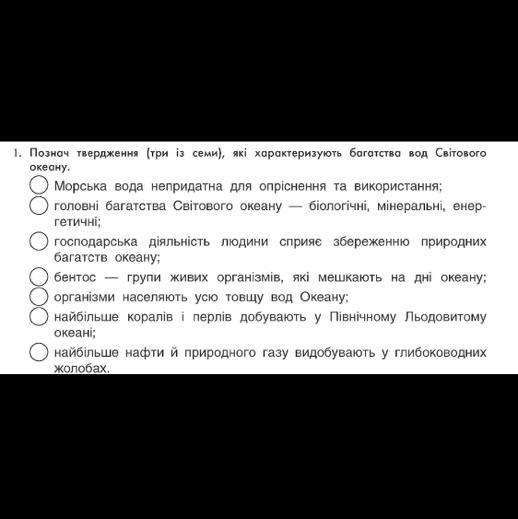 1. Познач твердження (три із семи), які характеризують багатства вод Світового океану.

Морська вода непридатна для опріснення та використання;

головні багатства Світового океану — біологічні, мінеральні, енергетичні;

господарська діяльність людини сприяє збереженню природних багатств океану;

бентос — групи живих організмів, які мешкають на дні океану;

організми населяють усю товщу вод Океану;

найбільше коралів і перлів добувають у Північному Льодовитому океані;

найбільше нафти й природного газу видобувають у глибоководних жолобах.